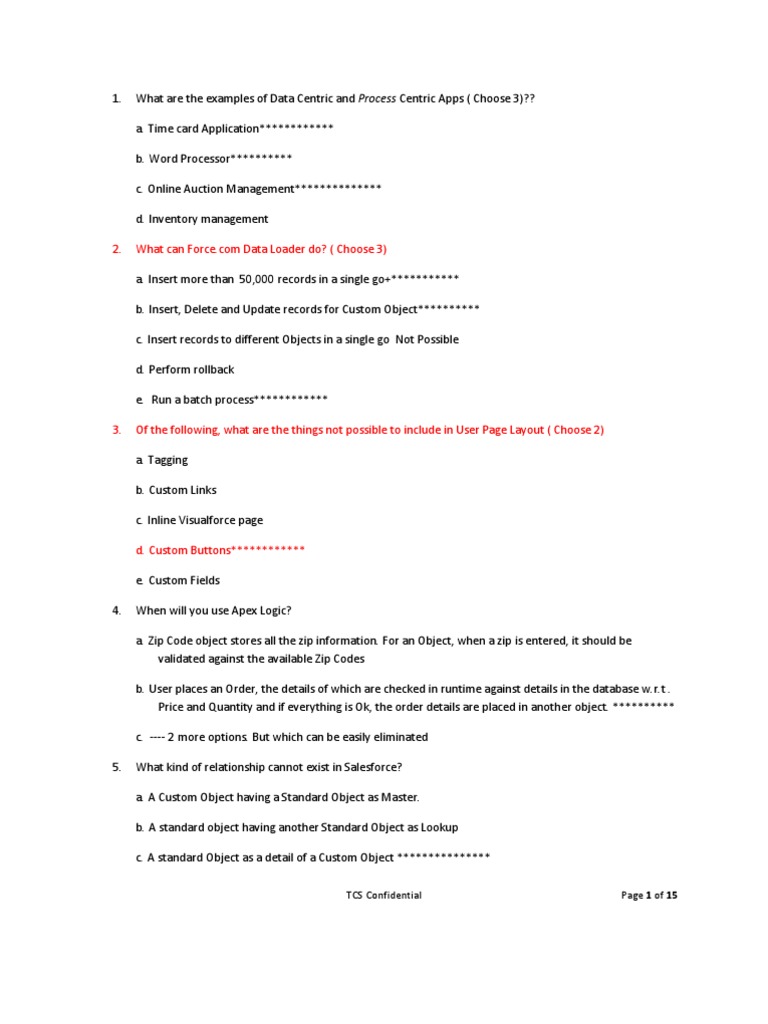 1. What are the examples of Data Centric and Process Centric Apps ( Choose 3)??

a. Time card Application************

b. Word Processor**********

c. Online Auction Management**************

d. Inventory management

2. What can Force.com Data Loader do? ( Choose 3)

a. Insert more than 50,000 records in a single go+***********

b. Insert, Delete and Update records for Custom Object**********

c. Insert records to different Objects in a single go Not Possible

d. Perform rollback

e. Run a batch process************

3. Of the following, what are the things not possible to include in User Page Layout ( Choose 2)

a. Tagging

b. Custom Links

c. Inline Visualforce page

d. Custom Buttons************

e. Custom Fields

4. When will you use Apex Logic?

a. Zip Code object stores all the zip information. For an Object, when a zip is entered, it should be validated against the available Zip Codes

b. User places an Order, the details of which are checked in runtime against details in the database w.r.t. Price and Quantity and if everything is Ok, the order details are placed in another object. **********

c. ---- 2 more options. But which can be easily eliminated

5. What kind of relationship cannot exist in Salesforce?

a. A Custom Object having a Standard Object as Master.

b. A standard object having another Standard Object as Lookup

c. A standard Object as a detail of a Custom Object ***************

TCS Confidential

Page 1 of 15